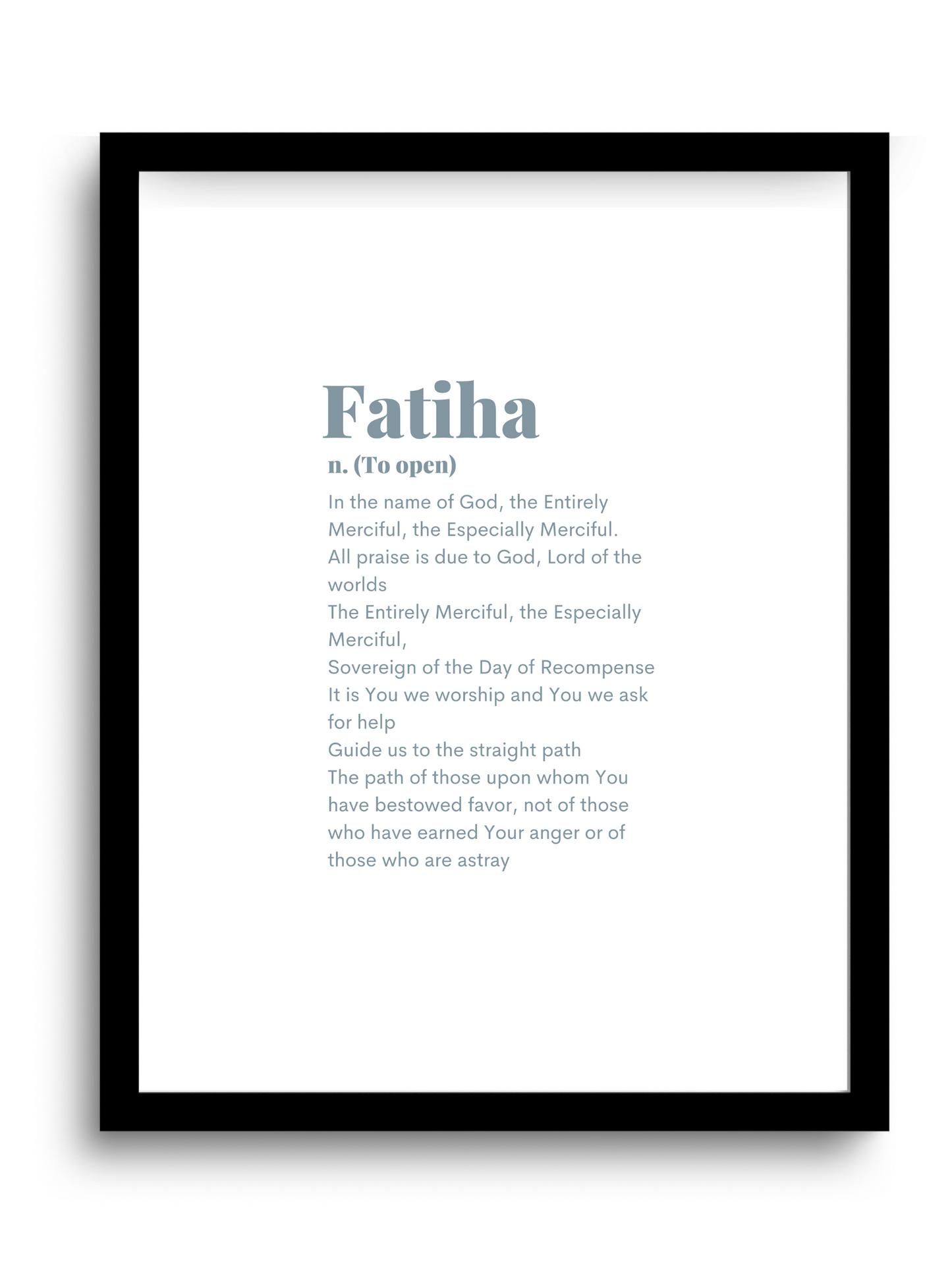 Fatiha
n. (To open)

In the name of God, the Entirely Merciful, the Especially Merciful.
All praise is due to God, Lord of the worlds
The Entirely Merciful, the Especially Merciful,
Sovereign of the Day of Recompense
It is You we worship and You we ask for help
Guide us to the straight path
The path of those upon whom You have bestowed favor, not of those who have earned Your anger or of those who are astray